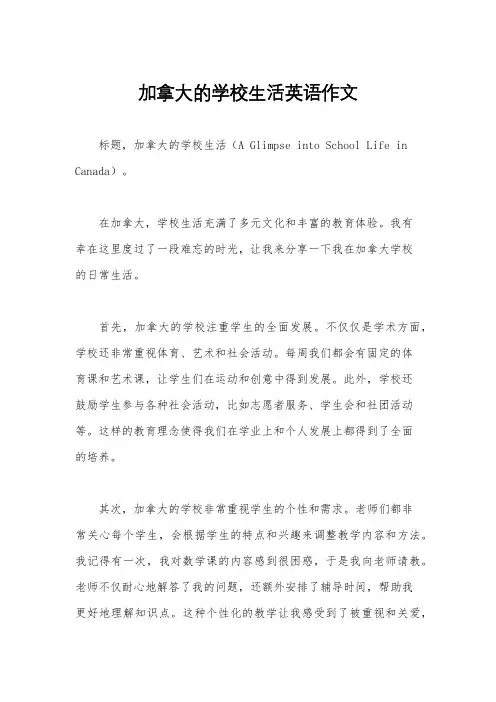 加拿大的学校生活英语作文

标题，加拿大的学校生活（A Glimpse into School Life in Canada）。

在加拿大，学校生活充满了多元文化和丰富的教育体验。我有幸在这里度过了一段难忘的时光，让我来分享一下我在加拿大学校的日常生活。

首先，加拿大的学校注重学生的全面发展。不仅仅是学术方面，学校还非常重视体育、艺术和社会活动。每周我们都会有固定的体育课和艺术课，让学生们在运动和创意中得到发展。此外，学校还鼓励学生参与各种社会活动，比如志愿者服务、学生会和社团活动等。这样的教育理念使得我们在学业上和个人发展上都得到了全面的培养。

其次，加拿大的学校非常重视学生的个性和需求。老师们都非常关心每个学生，会根据学生的特点和兴趣来调整教学内容和方法。我记得有一次，我对数学课的内容感到很困惑，于是我向老师请教。老师不仅耐心地解答了我的问题，还额外安排了辅导时间，帮助我更好地理解知识点。这种个性化的教学让我感受到了被重视和关爱，